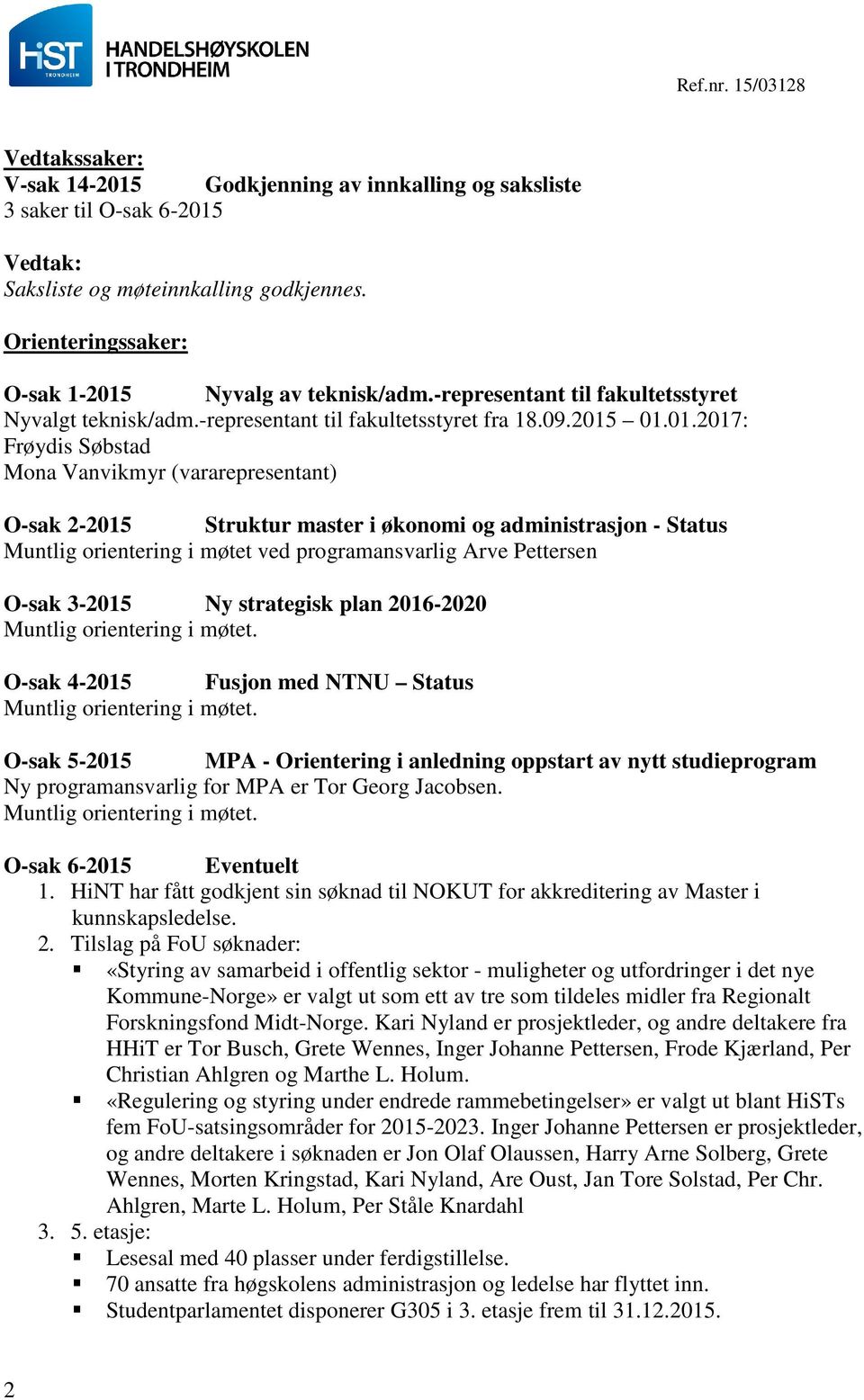 HiST TRONDHEIM
HANDELSHØYSKOLEN I TRONDHEIM

Ref.nr. 15/03128

Vedtakssaker:
V-sak 14-2015 Godkjenning av innkalling og saksliste
3 saker til O-sak 6-2015

Vedtak:
Saksliste og møteinnkalling godkjennes.

Orienteringssaker:

O-sak 1-2015 Nyvalg av teknisk/adm.-representant til fakultetsstyret
Nyvalgt teknisk/adm.-representant til fakultetsstyret fra 18.09.2015 – 01.01.2017:
Frøydis Søbstad
Mona Vanvikmyr (vararepresentant)

O-sak 2-2015 Struktur master i økonomi og administrasjon - Status
Muntlig orientering i møtet ved programansvarlig Arve Pettersen

O-sak 3-2015 Ny strategisk plan 2016-2020
Muntlig orientering i møtet.

O-sak 4-2015 Fusjon med NTNU – Status
Muntlig orientering i møtet.

O-sak 5-2015 MPA - Orientering i anledning oppstart av nytt studieprogram
Ny programansvarlig for MPA er Tor Georg Jacobsen.
Muntlig orientering i møtet.

O-sak 6-2015 Eventuelt
1. HiNT har fått godkjent sin søknad til NOKUT for akkreditering av Master i kunnskapsledelse.
2. Tilslag på FoU søknader:
▪ «Styring av samarbeid i offentlig sektor - muligheter og utfordringer i det nye Kommune-Norge» er valgt ut som ett av tre som tildeles midler fra Regionalt Forskningsfond Midt-Norge. Kari Nyland er prosjektleder, og andre deltakere fra HHiT er Tor Busch, Grete Wennes, Inger Johanne Pettersen, Frode Kjærland, Per Christian Ahlgren og Marthe L. Holum.
▪ «Regulering og styring under endrede rammebetingelser» er valgt ut blant HiSTs fem FoU-satsingsområder for 2015-2023. Inger Johanne Pettersen er prosjektleder, og andre deltakere i søknaden er Jon Olaf Olaussen, Harry Arne Solberg, Grete Wennes, Morten Kringstad, Kari Nyland, Are Oust, Jan Tore Solstad, Per Chr. Ahlgren, Marte L. Holum, Per Ståle Knardahl
3. 5. etasje:
▪ Lesesal med 40 plasser under ferdigstillelse.
▪ 70 ansatte fra høgskolens administrasjon og ledelse har flyttet inn.
▪ Studentparlamentet disponerer G305 i 3. etasje frem til 31.12.2015.

2